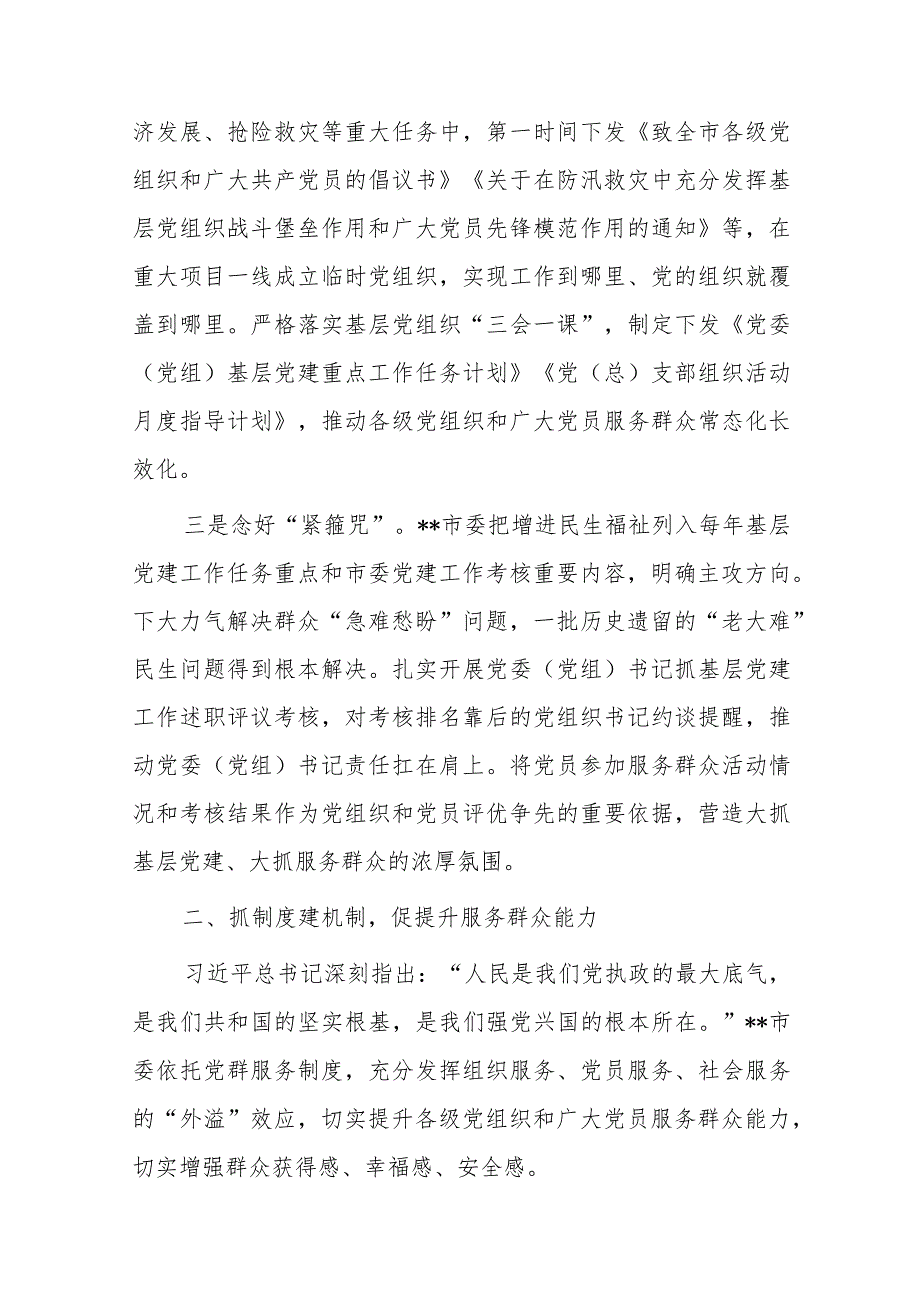 济发展、抢险救灾等重大任务中，第一时间下发《致全市各级党组织和广大共产党员的倡议书》《关于在防汛救灾中充分发挥基层党组织战斗堡垒作用和广大党员先锋模范作用的通知》等，在重大项目一线成立临时党组织，实现工作到哪里、党的组织就覆盖到哪里。严格落实基层党组织“三会一课”，制定下发《党委（党组）基层党建重点工作任务计划》《党（总）支部组织活动月度指导计划》，推动各级党组织和广大党员服务群众常态化长效化。

三是念好“紧箍咒”。**市委把增进民生福祉列入每年基层党建工作任务重点和市委党建工作考核重要内容，明确主攻方向。下大力气解决群众“急难愁盼”问题，一批历史遗留的“老大难”民生问题得到根本解决。扎实开展党委（党组）书记抓基层党建工作述职评议考核，对考核排名靠后的党组织书记约谈提醒，推动党委（党组）书记责任扛在肩上。将党员参加服务群众活动情况和考核结果作为党组织和党员评优争先的重要依据，营造大抓基层党建、大抓服务群众的浓厚氛围。

二、抓制度建机制，促提升服务群众能力

习近平总书记深刻指出：“人民是我们党执政的最大底气，是我们共和国的坚实根基，是我们强党兴国的根本所在。”**市委依托党群服务制度，充分发挥组织服务、党员服务、社会服务的“外溢”效应，切实提升各级党组织和广大党员服务群众能力，切实增强群众获得感、幸福感、安全感。